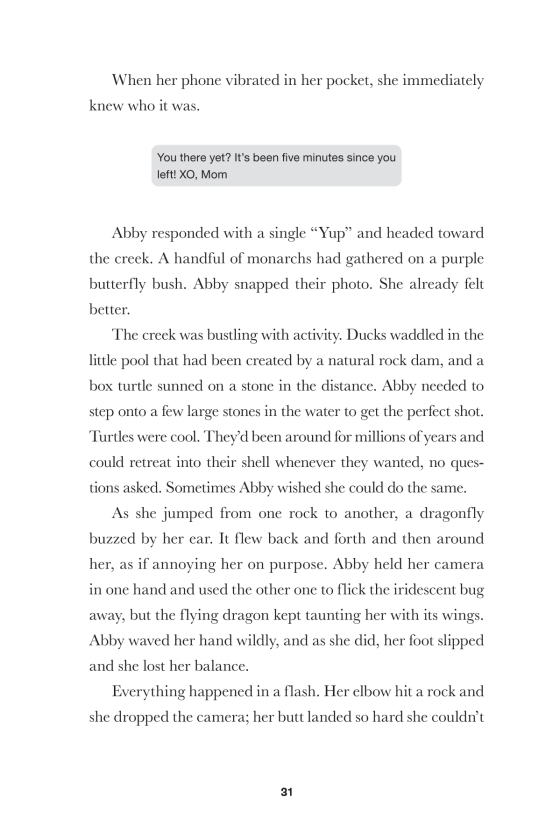 When her phone vibrated in her pocket, she immediately knew who it was.

You there yet? It's been five minutes since you left! XO, Mom

Abby responded with a single "Yup" and headed toward the creek. A handful of monarchs had gathered on a purple butterfly bush. Abby snapped their photo. She already felt better.

The creek was bustling with activity. Ducks waddled in the little pool that had been created by a natural rock dam, and a box turtle sunned on a stone in the distance. Abby needed to step onto a few large stones in the water to get the perfect shot. Turtles were cool. They'd been around for millions of years and could retreat into their shell whenever they wanted, no questions asked. Sometimes Abby wished she could do the same.

As she jumped from one rock to another, a dragonfly buzzed by her ear. It flew back and forth and then around her, as if annoying her on purpose. Abby held her camera in one hand and used the other one to flick the iridescent bug away, but the flying dragon kept taunting her with its wings. Abby waved her hand wildly, and as she did, her foot slipped and she lost her balance.

Everything happened in a flash. Her elbow hit a rock and she dropped the camera; her butt landed so hard she couldn't

31